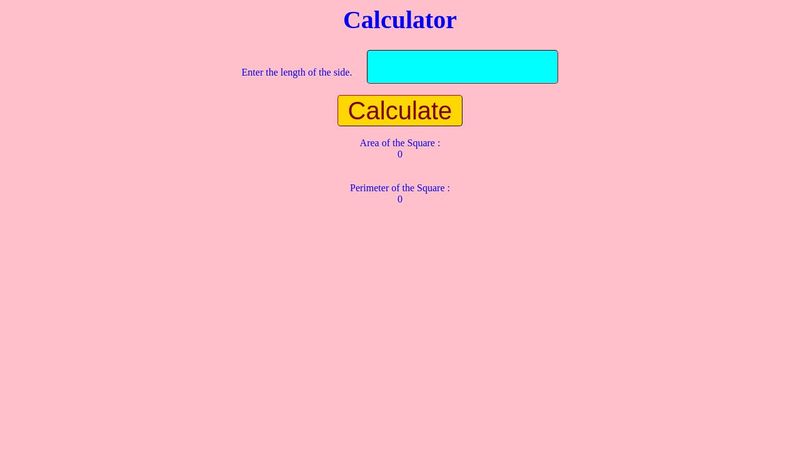 Calculator

Enter the length of the side.

Calculate

Area of the Square :
0

Perimeter of the Square :
0